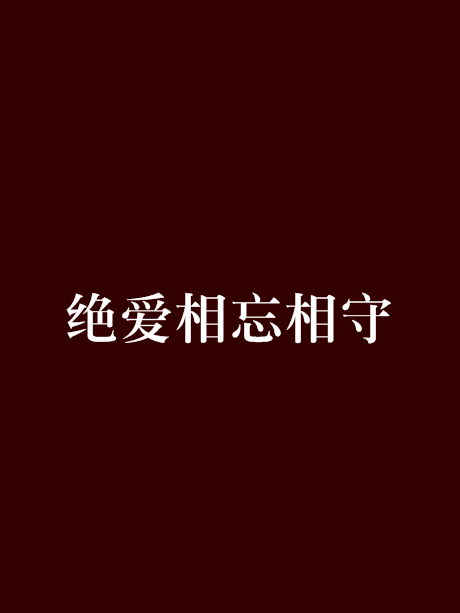 绝爱相忘相守